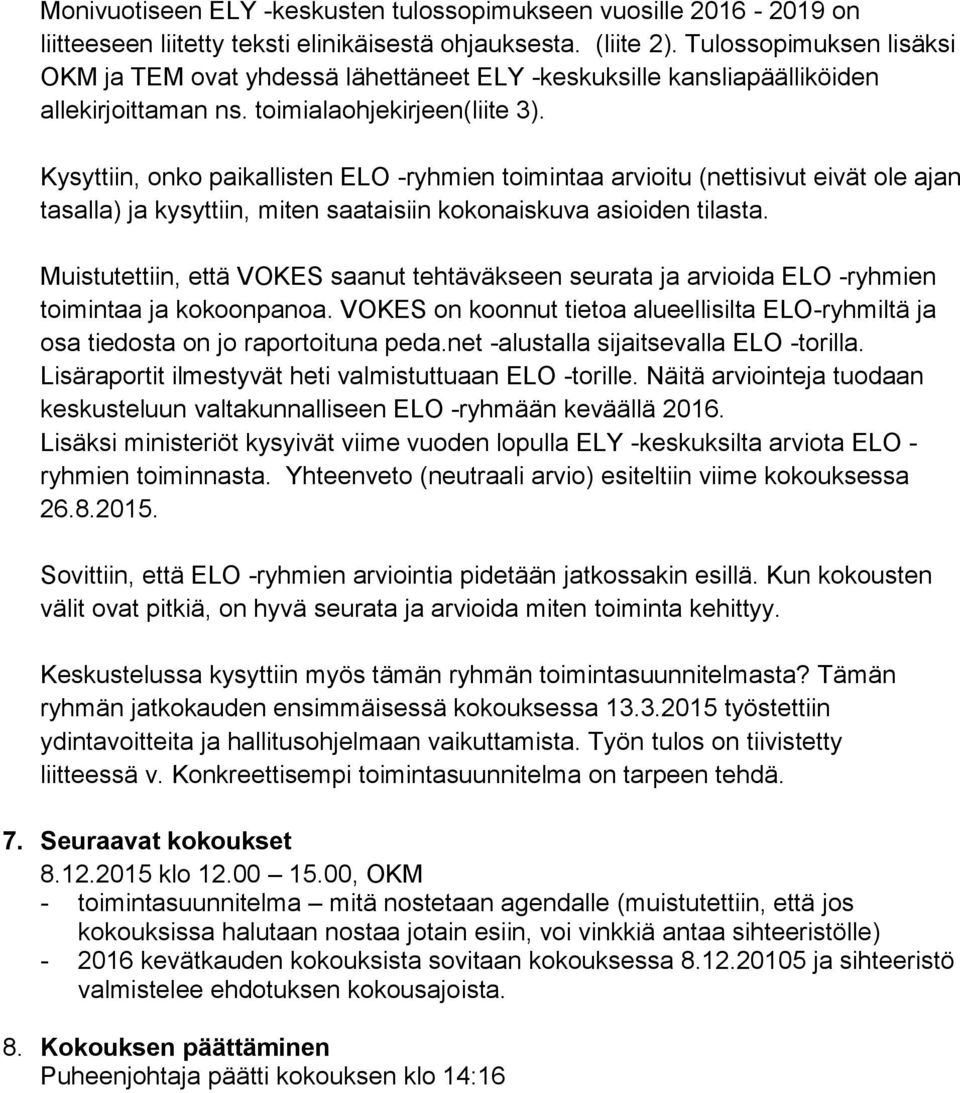 Monivuotiseen ELY -keskusten tulossopimukseen vuosille 2016 - 2019 on liitteeseen liitetty teksti elinikäisestä ohjauksesta. (liite 2). Tulossopimuksen lisäksi OKM ja TEM ovat yhdessä lähettäneet ELY -keskuksille kansliapäälliköiden allekirjoittaman ns. toimialaohjekirjeen(liite 3).

Kysyttiin, onko paikallisten ELO -ryhmien toimintaa arvioitu (nettisivut eivät ole ajan tasalla) ja kysyttiin, miten saataisiin kokonaiskuva asioiden tilasta.

Muistutettiin, että VOKES saanut tehtäväkseen seurata ja arvioida ELO -ryhmien toimintaa ja kokoonpanoa. VOKES on koonnut tietoa alueellisilta ELO-ryhmiltä ja osa tiedosta on jo raportoituna peda.net -alustalla sijaitsevalla ELO -torilla. Lisäraportit ilmestyvät heti valmistuttuaan ELO -torille. Näitä arviointeja tuodaan keskusteluun valtakunnalliseen ELO -ryhmään keväällä 2016. Lisäksi ministeriöt kysyivät viime vuoden lopulla ELY -keskuksilta arviota ELO - ryhmien toiminnasta. Yhteenveto (neutraali arvio) esiteltiin viime kokouksessa 26.8.2015.

Sovittiin, että ELO -ryhmien arviointia pidetään jatkossakin esillä. Kun kokousten välit ovat pitkiä, on hyvä seurata ja arvioida miten toiminta kehittyy.

Keskustelussa kysyttiin myös tämän ryhmän toimintasuunnitelmasta? Tämän ryhmän jatkokauden ensimmäisessä kokouksessa 13.3.2015 työstettiin ydintavoitteita ja hallitusohjelmaan vaikuttamista. Työn tulos on tiivistetty liitteessä v. Konkreettisempi toimintasuunnitelma on tarpeen tehdä.

7. Seuraavat kokoukset
8.12.2015 klo 12.00 – 15.00, OKM
- toimintasuunnitelma – mitä nostetaan agendalle (muistutettiin, että jos kokouksissa halutaan nostaa jotain esiin, voi vinkkiä antaa sihteeristölle)
- 2016 kevätkauden kokouksista sovitaan kokouksessa 8.12.20105 ja sihteeristö valmistelee ehdotuksen kokousajoista.

8. Kokouksen päättäminen
Puheenjohtaja päätti kokouksen klo 14:16